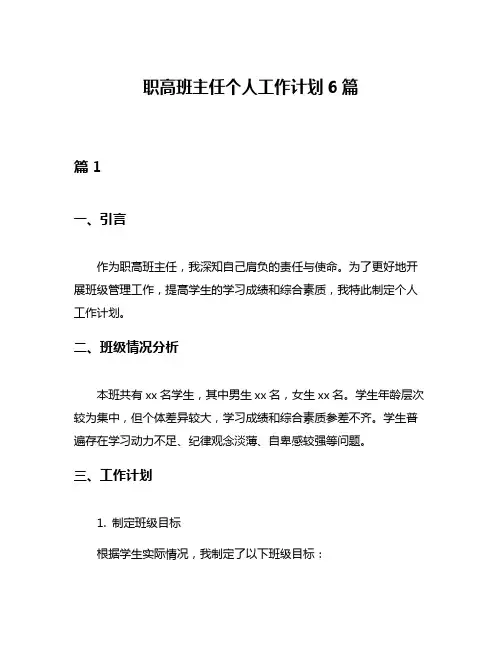 职高班主任个人工作计划 6 篇

篇 1

一、引言

作为职高班主任，我深知自己肩负的责任与使命。为了更好地开展班级管理工作，提高学生的学习成绩和综合素质，我特此制定个人工作计划。

二、班级情况分析

本班共有 xx 名学生，其中男生 xx 名，女生 xx 名。学生年龄层次较为集中，但个体差异较大，学习成绩和综合素质参差不齐。学生普遍存在学习动力不足、纪律观念淡薄、自卑感较强等问题。

三、工作计划

1. 制定班级目标

根据学生实际情况，我制定了以下班级目标：